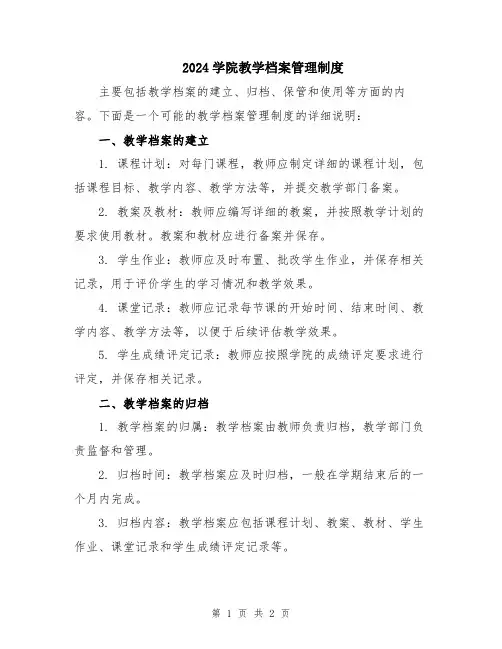 2024 学院教学档案管理制度

主要包括教学档案的建立、归档、保管和使用等方面的内容。下面是一个可能的教学档案管理制度的详细说明：

一、教学档案的建立

1. 课程计划：对每门课程，教师应制定详细的课程计划，包括课程目标、教学内容、教学方法等，并提交教学部门备案。

2. 教案及教材：教师应编写详细的教案，并按照教学计划的要求使用教材。教案和教材应进行备案并保存。

3. 学生作业：教师应及时布置、批改学生作业，并保存相关记录，用于评价学生的学习情况和教学效果。

4. 课堂记录：教师应记录每节课的开始时间、结束时间、教学内容、教学方法等，以便于后续评估教学效果。

5. 学生成绩评定记录：教师应按照学院的成绩评定要求进行评定，并保存相关记录。

二、教学档案的归档

1. 教学档案的归属：教学档案由教师负责归档，教学部门负责监督和管理。

2. 归档时间：教学档案应及时归档，一般在学期结束后的一个月内完成。

3. 归档内容：教学档案应包括课程计划、教案、教材、学生作业、课堂记录和学生成绩评定记录等。

第 1 页 共 2 页